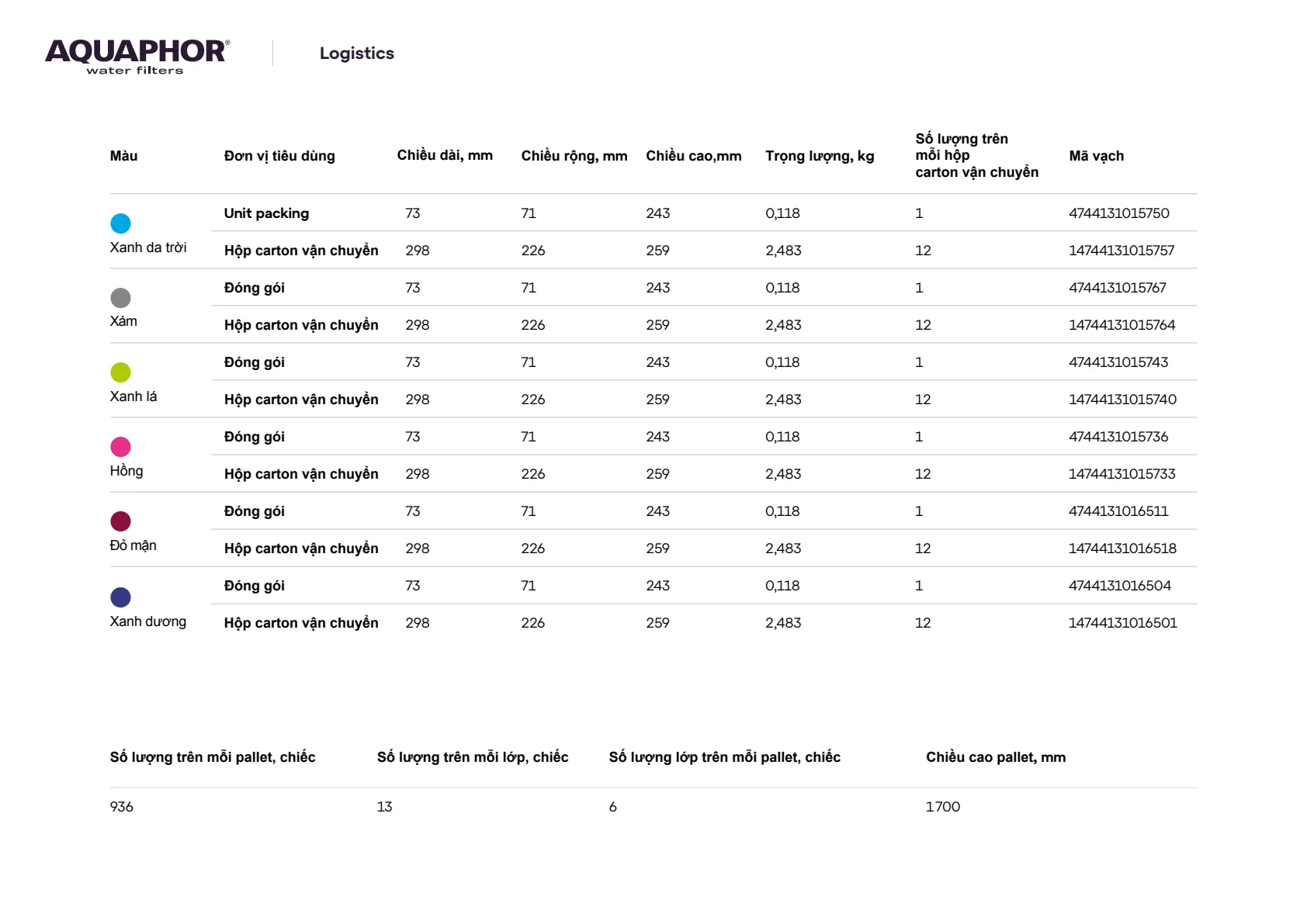 AQUAPHOR® water filters

Logistics

| Màu | Đơn vị tiêu dùng | Chiều dài, mm | Chiều rộng, mm | Chiều cao,mm | Trọng lượng, kg | Số lượng trên mỗi hộp carton vận chuyển | Mã vạch |
|---|---|---|---|---|---|---|---|
| Xanh da trời | Unit packing | 73 | 71 | 243 | 0,118 | 1 | 4744131015750 |
| | Hộp carton vận chuyển | 298 | 226 | 259 | 2,483 | 12 | 14744131015757 |
| Xám | Đóng gói | 73 | 71 | 243 | 0,118 | 1 | 4744131015767 |
| | Hộp carton vận chuyển | 298 | 226 | 259 | 2,483 | 12 | 14744131015764 |
| Xanh lá | Đóng gói | 73 | 71 | 243 | 0,118 | 1 | 4744131015743 |
| | Hộp carton vận chuyển | 298 | 226 | 259 | 2,483 | 12 | 14744131015740 |
| Hồng | Đóng gói | 73 | 71 | 243 | 0,118 | 1 | 4744131015736 |
| | Hộp carton vận chuyển | 298 | 226 | 259 | 2,483 | 12 | 14744131015733 |
| Đỏ mận | Đóng gói | 73 | 71 | 243 | 0,118 | 1 | 4744131016511 |
| | Hộp carton vận chuyển | 298 | 226 | 259 | 2,483 | 12 | 14744131016518 |
| Xanh dương | Đóng gói | 73 | 71 | 243 | 0,118 | 1 | 4744131016504 |
| | Hộp carton vận chuyển | 298 | 226 | 259 | 2,483 | 12 | 14744131016501 |

| Số lượng trên mỗi pallet, chiếc | Số lượng trên mỗi lớp, chiếc | Số lượng lớp trên mỗi pallet, chiếc | Chiều cao pallet, mm |
|---|---|---|---|
| 936 | 13 | 6 | 1700 |